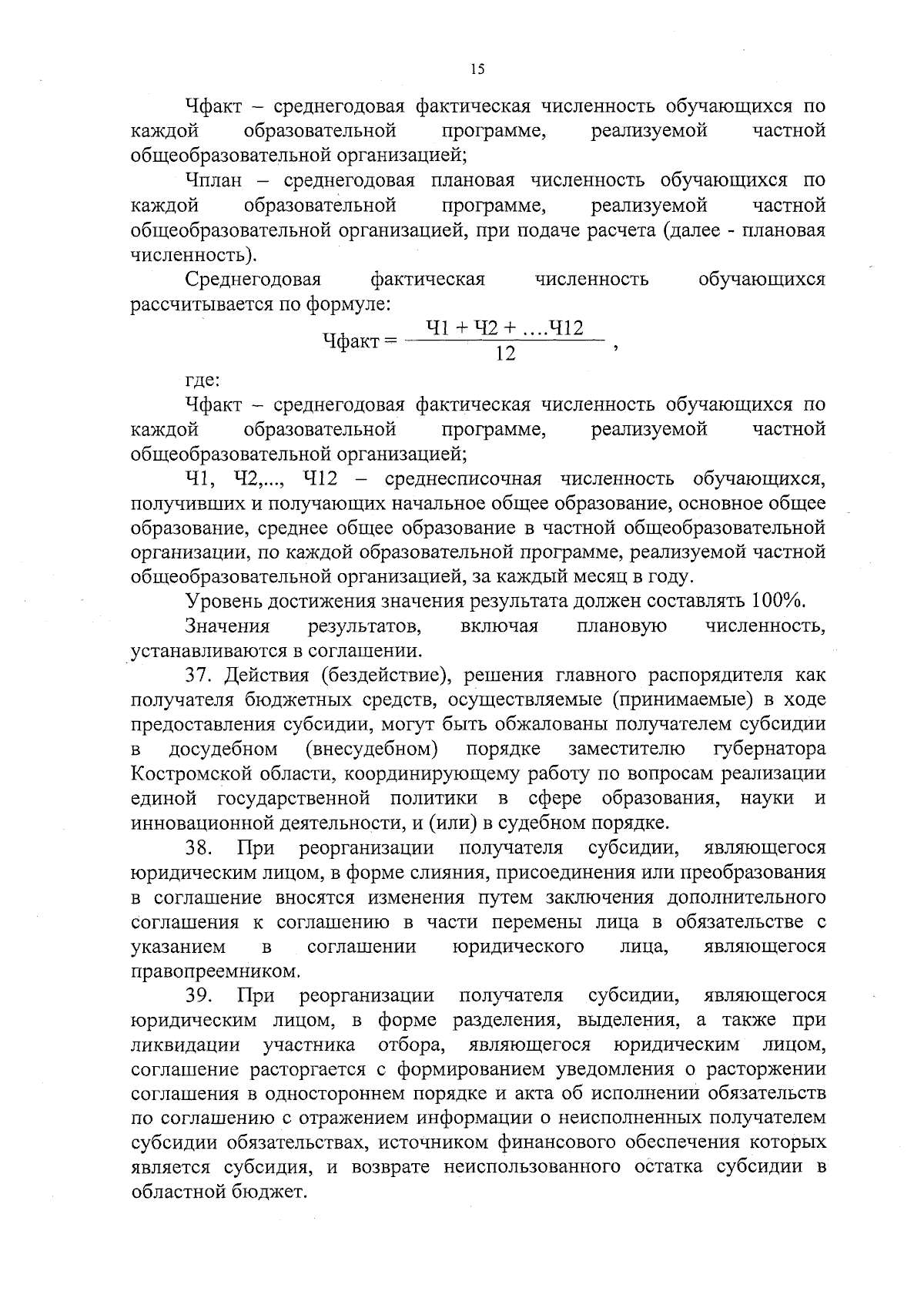 15

Чфакт – среднегодовая фактическая численность обучающихся по каждой образовательной программе, реализуемой частной общеобразовательной организацией;

Чплан – среднегодовая плановая численность обучающихся по каждой образовательной программе, реализуемой частной общеобразовательной организацией, при подаче расчета (далее - плановая численность).

Среднегодовая фактическая численность обучающихся рассчитывается по формуле:

$Чфакт = \frac{Ч1 + Ч2 + ....Ч12}{12}$ ,

где:

Чфакт – среднегодовая фактическая численность обучающихся по каждой образовательной программе, реализуемой частной общеобразовательной организацией;

Ч1, Ч2,..., Ч12 – среднесписочная численность обучающихся, получивших и получающих начальное общее образование, основное общее образование, среднее общее образование в частной общеобразовательной организации, по каждой образовательной программе, реализуемой частной общеобразовательной организацией, за каждый месяц в году.

Уровень достижения значения результата должен составлять 100%.

Значения результатов, включая плановую численность, устанавливаются в соглашении.

37. Действия (бездействие), решения главного распорядителя как получателя бюджетных средств, осуществляемые (принимаемые) в ходе предоставления субсидии, могут быть обжалованы получателем субсидии в досудебном (внесудебном) порядке заместителю губернатора Костромской области, координирующему работу по вопросам реализации единой государственной политики в сфере образования, науки и инновационной деятельности, и (или) в судебном порядке.

38. При реорганизации получателя субсидии, являющегося юридическим лицом, в форме слияния, присоединения или преобразования в соглашение вносятся изменения путем заключения дополнительного соглашения к соглашению в части перемены лица в обязательстве с указанием в соглашении юридического лица, являющегося правопреемником.

39. При реорганизации получателя субсидии, являющегося юридическим лицом, в форме разделения, выделения, а также при ликвидации участника отбора, являющегося юридическим лицом, соглашение расторгается с формированием уведомления о расторжении соглашения в одностороннем порядке и акта об исполнении обязательств по соглашению с отражением информации о неисполненных получателем субсидии обязательствах, источником финансового обеспечения которых является субсидия, и возврате неиспользованного остатка субсидии в областной бюджет.